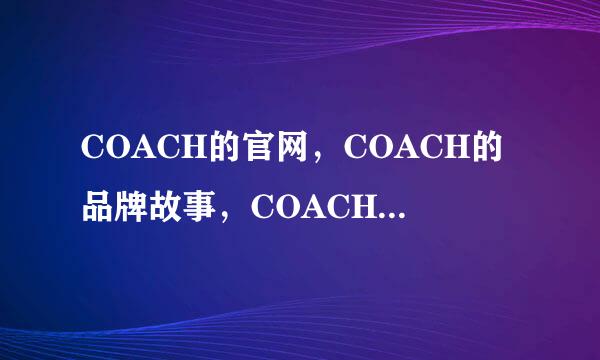 COACH的官网，COACH的品牌故事，COACH...